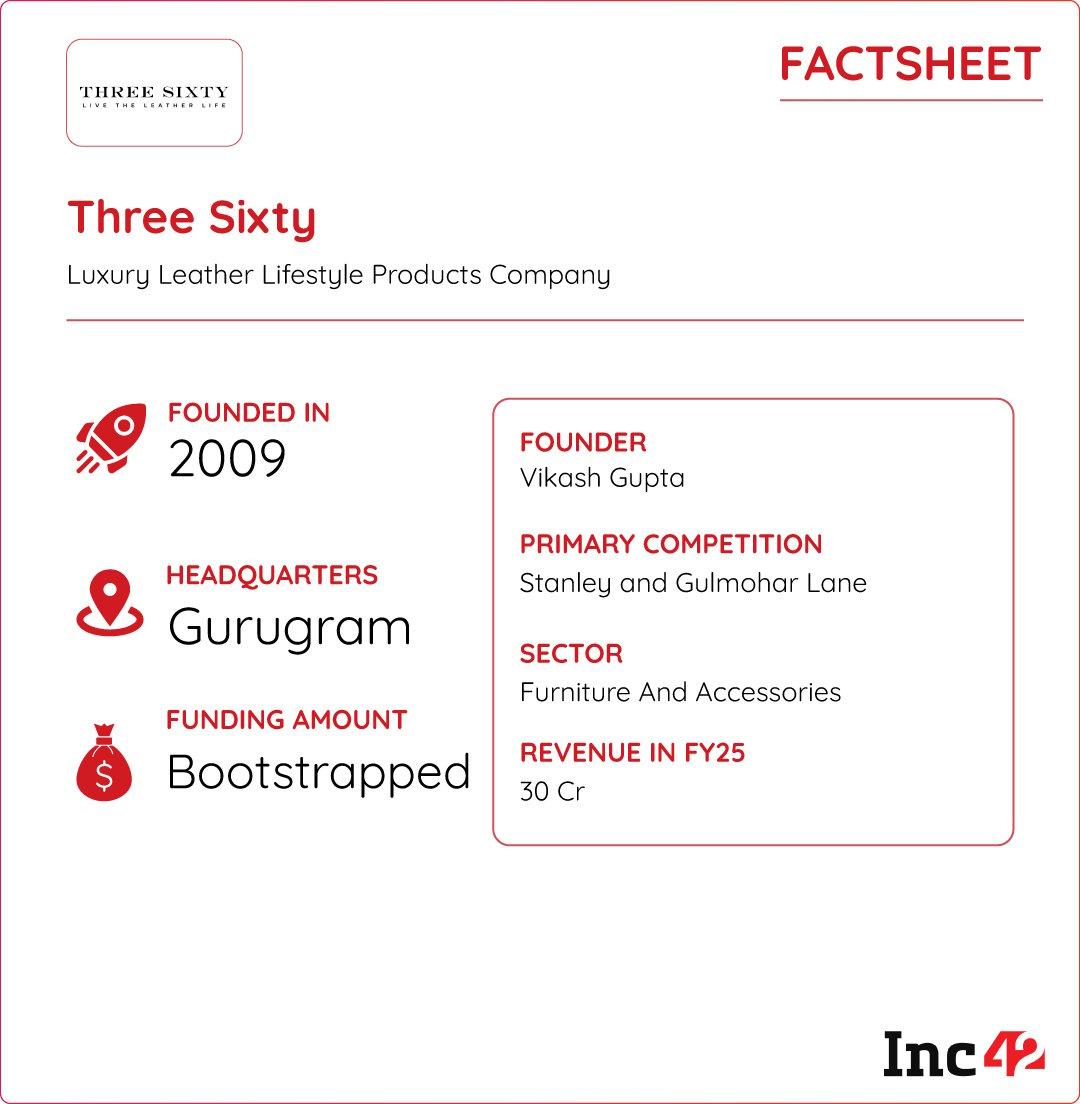 THREE SIXTY
LIVE THE LEATHER LIFE

FACTSHEET

Three Sixty

Luxury Leather Lifestyle Products Company

FOUNDED IN
2009

HEADQUARTERS
Gurugram

FUNDING AMOUNT
Bootstrapped

FOUNDER
Vikash Gupta

PRIMARY COMPETITION
Stanley and Gulmohar Lane

SECTOR
Furniture And Accessories

REVENUE IN FY25
30 Cr

Inc42